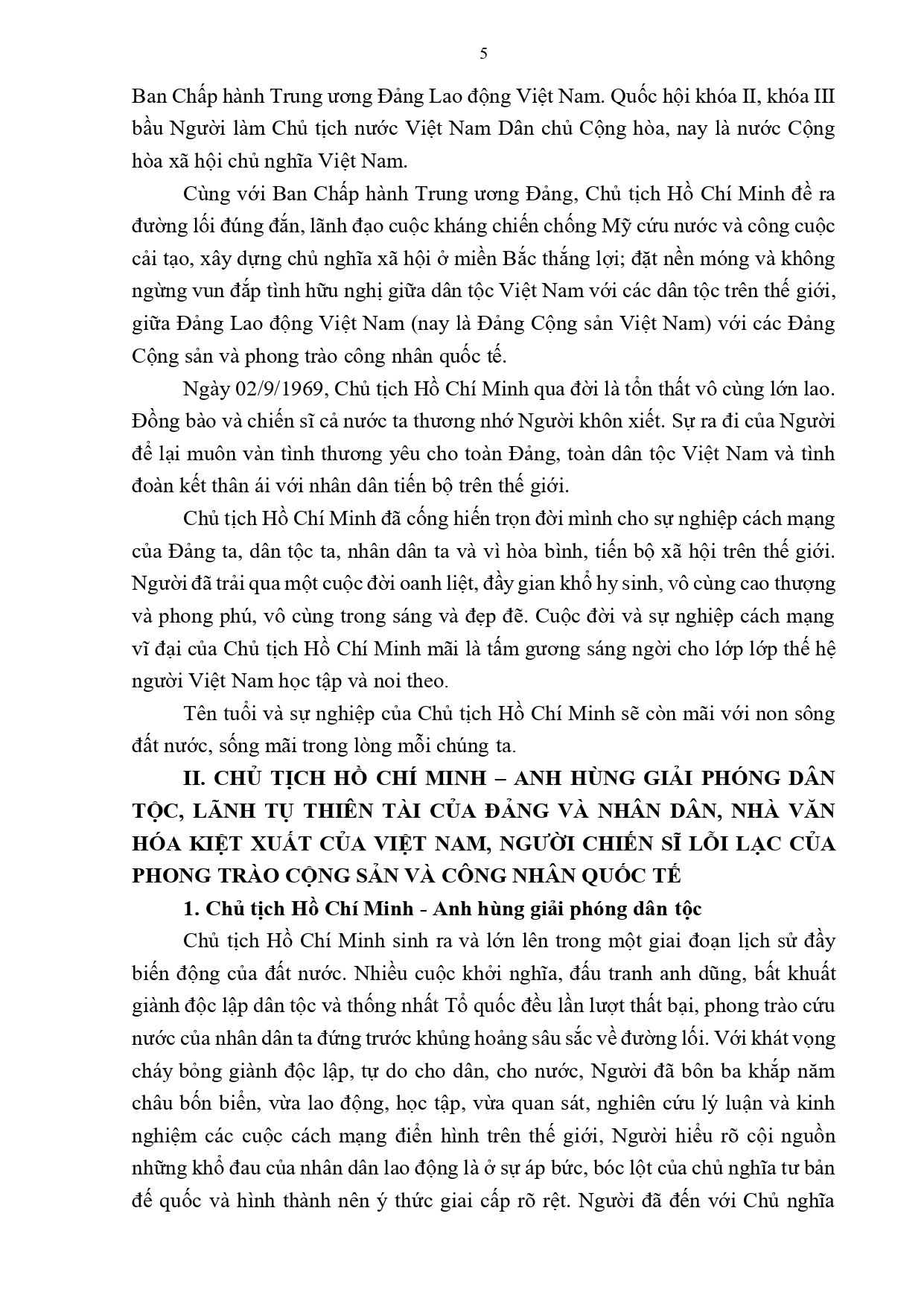 5

Ban Chấp hành Trung ương Đảng Lao động Việt Nam. Quốc hội khóa II, khóa III bầu Người làm Chủ tịch nước Việt Nam Dân chủ Cộng hòa, nay là nước Cộng hòa xã hội chủ nghĩa Việt Nam.

Cùng với Ban Chấp hành Trung ương Đảng, Chủ tịch Hồ Chí Minh đề ra đường lối đúng đắn, lãnh đạo cuộc kháng chiến chống Mỹ cứu nước và công cuộc cải tạo, xây dựng chủ nghĩa xã hội ở miền Bắc thắng lợi; đặt nền móng và không ngừng vun đắp tình hữu nghị giữa dân tộc Việt Nam với các dân tộc trên thế giới, giữa Đảng Lao động Việt Nam (nay là Đảng Cộng sản Việt Nam) với các Đảng Cộng sản và phong trào công nhân quốc tế.

Ngày 02/9/1969, Chủ tịch Hồ Chí Minh qua đời là tổn thất vô cùng lớn lao. Đồng bào và chiến sĩ cả nước ta thương nhớ Người khôn xiết. Sự ra đi của Người để lại muôn vàn tình thương yêu cho toàn Đảng, toàn dân tộc Việt Nam và tình đoàn kết thân ái với nhân dân tiến bộ trên thế giới.

Chủ tịch Hồ Chí Minh đã cống hiến trọn đời mình cho sự nghiệp cách mạng của Đảng ta, dân tộc ta, nhân dân ta và vì hòa bình, tiến bộ xã hội trên thế giới. Người đã trải qua một cuộc đời oanh liệt, đầy gian khổ hy sinh, vô cùng cao thượng và phong phú, vô cùng trong sáng và đẹp đẽ. Cuộc đời và sự nghiệp cách mạng vĩ đại của Chủ tịch Hồ Chí Minh mãi là tấm gương sáng ngời cho lớp lớp thế hệ người Việt Nam học tập và noi theo.

Tên tuổi và sự nghiệp của Chủ tịch Hồ Chí Minh sẽ còn mãi với non sông đất nước, sống mãi trong lòng mỗi chúng ta.

II. CHỦ TỊCH HỒ CHÍ MINH – ANH HÙNG GIẢI PHÓNG DÂN TỘC, LÃNH TỤ THIÊN TÀI CỦA ĐẢNG VÀ NHÂN DÂN, NHÀ VĂN HÓA KIỆT XUẤT CỦA VIỆT NAM, NGƯỜI CHIẾN SĨ LỖI LẠC CỦA PHONG TRÀO CỘNG SẢN VÀ CÔNG NHÂN QUỐC TẾ

1. Chủ tịch Hồ Chí Minh - Anh hùng giải phóng dân tộc

Chủ tịch Hồ Chí Minh sinh ra và lớn lên trong một giai đoạn lịch sử đầy biến động của đất nước. Nhiều cuộc khởi nghĩa, đấu tranh anh dũng, bất khuất giành độc lập dân tộc và thống nhất Tổ quốc đều lần lượt thất bại, phong trào cứu nước của nhân dân ta đứng trước khủng hoảng sâu sắc về đường lối. Với khát vọng cháy bỏng giành độc lập, tự do cho dân, cho nước, Người đã bôn ba khắp năm châu bốn biển, vừa lao động, học tập, vừa quan sát, nghiên cứu lý luận và kinh nghiệm các cuộc cách mạng điển hình trên thế giới, Người hiểu rõ cội nguồn những khổ đau của nhân dân lao động là ở sự áp bức, bóc lột của chủ nghĩa tư bản đế quốc và hình thành nên ý thức giai cấp rõ rệt. Người đã đến với Chủ nghĩa